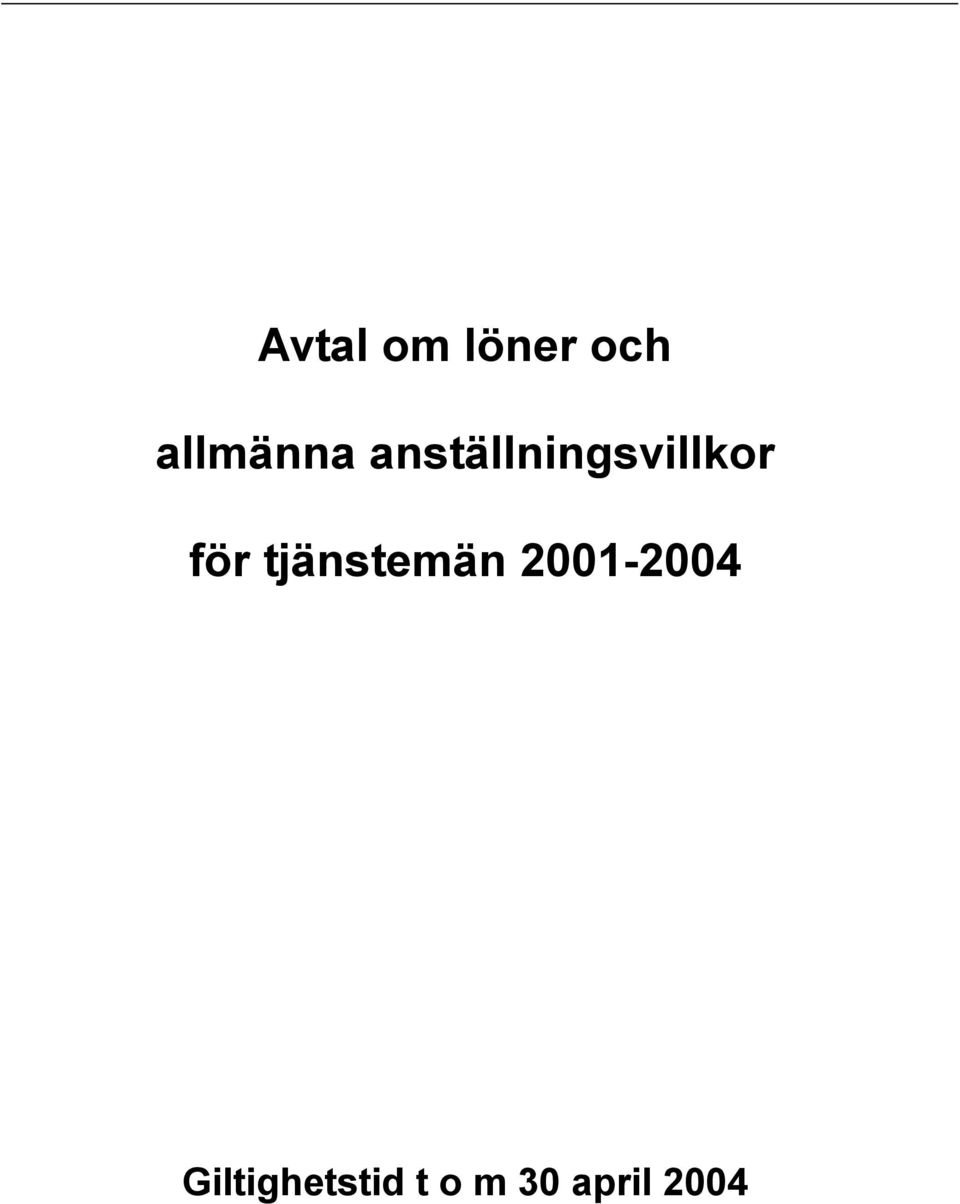 Avtal om löner och

allmänna anställningsvillkor

för tjänstemän 2001-2004

Giltighetstid t o m 30 april 2004